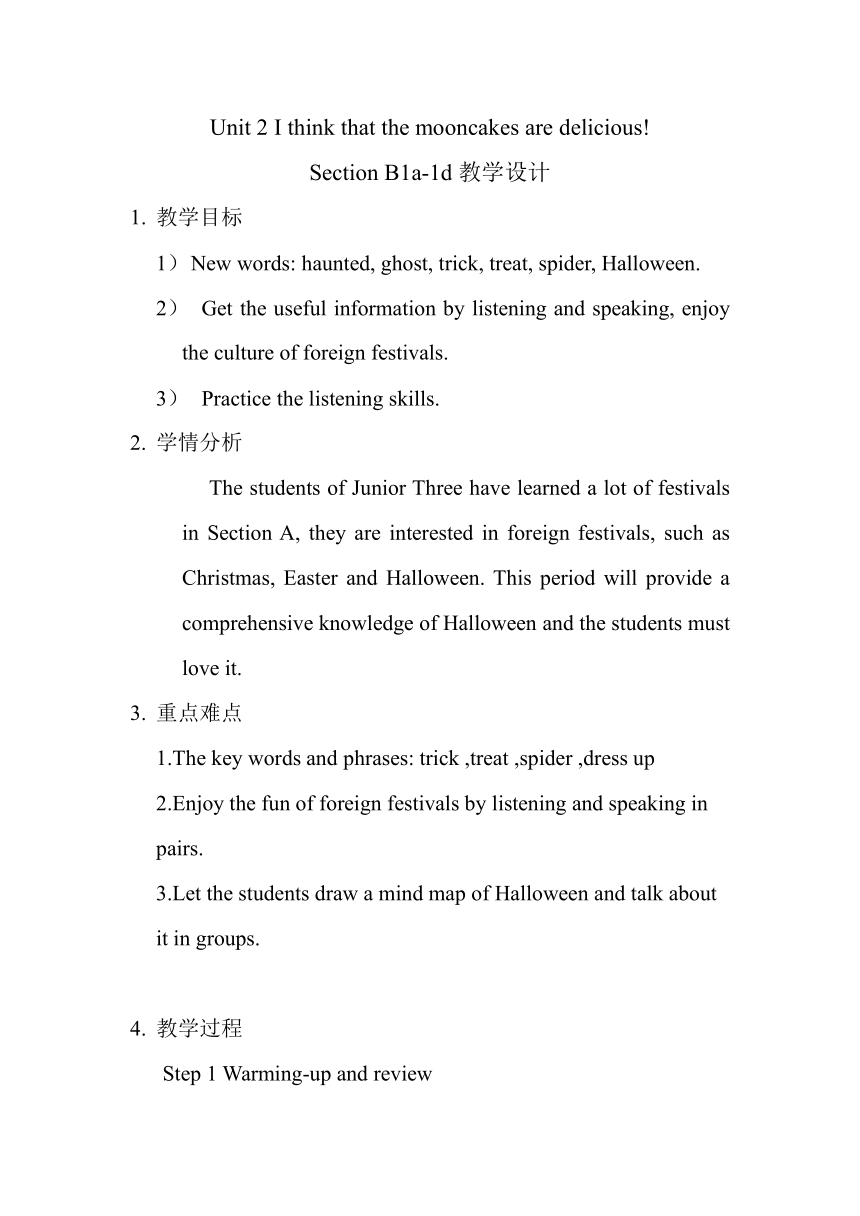 Unit 2 I think that the mooncakes are delicious!

Section B1a-1d 教学设计

1. 教学目标

1）New words: haunted, ghost, trick, treat, spider, Halloween.

2） Get the useful information by listening and speaking, enjoy the culture of foreign festivals.

3） Practice the listening skills.

2. 学情分析

The students of Junior Three have learned a lot of festivals in Section A, they are interested in foreign festivals, such as Christmas, Easter and Halloween. This period will provide a comprehensive knowledge of Halloween and the students must love it.

3. 重点难点

1.The key words and phrases: trick ,treat ,spider ,dress up

2.Enjoy the fun of foreign festivals by listening and speaking in pairs.

3.Let the students draw a mind map of Halloween and talk about it in groups.

4. 教学过程

Step 1 Warming-up and review